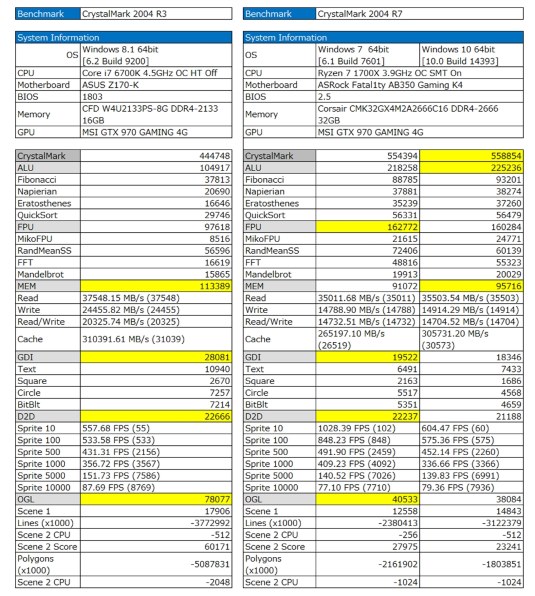 | Benchmark | CrystalMark 2004 R3 |
|---|---|

| System Information | |
|---|---|
| OS | Windows 8.1 64bit [6.2 Build 9200] |
| CPU | Core i7 6700K 4.5GHz OC HT Off |
| Motherboard | ASUS Z170-K |
| BIOS | 1803 |
| Memory | CFD W4U2133PS-8G DDR4-2133 16GB |
| GPU | MSI GTX 970 GAMING 4G |

| CrystalMark | 444748 |
|---|---|
| ALU | 104917 |
| Fibonacci | 37813 |
| Napierian | 20690 |
| Eratosthenes | 16646 |
| QuickSort | 29746 |
| FPU | 97618 |
| MikoFPU | 8516 |
| RandMeanSS | 56596 |
| FFT | 16619 |
| Mandelbrot | 15865 |
| MEM | 113389 |
| Read | 37548.15 MB/s (37548) |
| Write | 24455.82 MB/s (24455) |
| Read/Write | 20325.74 MB/s (20325) |
| Cache | 310391.61 MB/s (31039) |
| GDI | 28081 |
| Text | 10940 |
| Square | 2670 |
| Circle | 7257 |
| BitBlt | 7214 |
| D2D | 22666 |
| Sprite 10 | 557.68 FPS (55) |
| Sprite 100 | 533.58 FPS (533) |
| Sprite 500 | 431.31 FPS (2156) |
| Sprite 1000 | 356.72 FPS (3567) |
| Sprite 5000 | 151.73 FPS (7586) |
| Sprite 10000 | 87.69 FPS (8769) |
| OGL | 78077 |
| Scene 1 | 17906 |
| Lines (x1000) | -3772992 |
| Scene 2 CPU | -512 |
| Scene 2 Score | 60171 |
| Polygons (x1000) | -5087831 |
| Scene 2 CPU | -2048 |

| Benchmark | CrystalMark 2004 R7 |
|---|---|

| System Information | | |
|---|---|---|
| OS | Windows 7 64bit [6.1 Build 7601] | Windows 10 64bit [10.0 Build 14393] |
| CPU | Ryzen 7 1700X 3.9GHz OC SMT On | |
| Motherboard | ASRock Fatal1ty AB350 Gaming K4 | |
| BIOS | 2.5 | |
| Memory | Corsair CMK32GX4M2A2666C16 DDR4-2666 32GB | |
| GPU | MSI GTX 970 GAMING 4G | |

| CrystalMark | 554394 | 558854 |
|---|---|---|
| ALU | 218258 | 225236 |
| Fibonacci | 88785 | 93201 |
| Napierian | 37881 | 38274 |
| Eratosthenes | 35239 | 37260 |
| QuickSort | 56331 | 56479 |
| FPU | 162772 | 160284 |
| MikoFPU | 21615 | 24771 |
| RandMeanSS | 72406 | 60139 |
| FFT | 48816 | 55323 |
| Mandelbrot | 19913 | 20029 |
| MEM | 91072 | 95716 |
| Read | 35011.68 MB/s (35011) | 35503.54 MB/s (35503) |
| Write | 14788.90 MB/s (14788) | 14914.29 MB/s (14914) |
| Read/Write | 14732.51 MB/s (14732) | 14704.52 MB/s (14704) |
| Cache | 265197.10 MB/s (26519) | 305731.20 MB/s (30573) |
| GDI | 19522 | 18346 |
| Text | 6491 | 7433 |
| Square | 2163 | 1686 |
| Circle | 5517 | 4568 |
| BitBlt | 5351 | 4659 |
| D2D | 22237 | 21188 |
| Sprite 10 | 1028.39 FPS (102) | 604.47 FPS (60) |
| Sprite 100 | 848.23 FPS (848) | 575.36 FPS (575) |
| Sprite 500 | 491.90 FPS (2459) | 452.14 FPS (2260) |
| Sprite 1000 | 409.23 FPS (4092) | 336.66 FPS (3366) |
| Sprite 5000 | 140.52 FPS (7026) | 139.83 FPS (6991) |
| Sprite 10000 | 77.10 FPS (7710) | 79.36 FPS (7936) |
| OGL | 40533 | 38084 |
| Scene 1 | 12558 | 14843 |
| Lines (x1000) | -2380413 | -3122379 |
| Scene 2 CPU | -256 | -512 |
| Scene 2 Score | 27975 | 23241 |
| Polygons (x1000) | -2161902 | -1803851 |
| Scene 2 CPU | -1024 | -1024 |